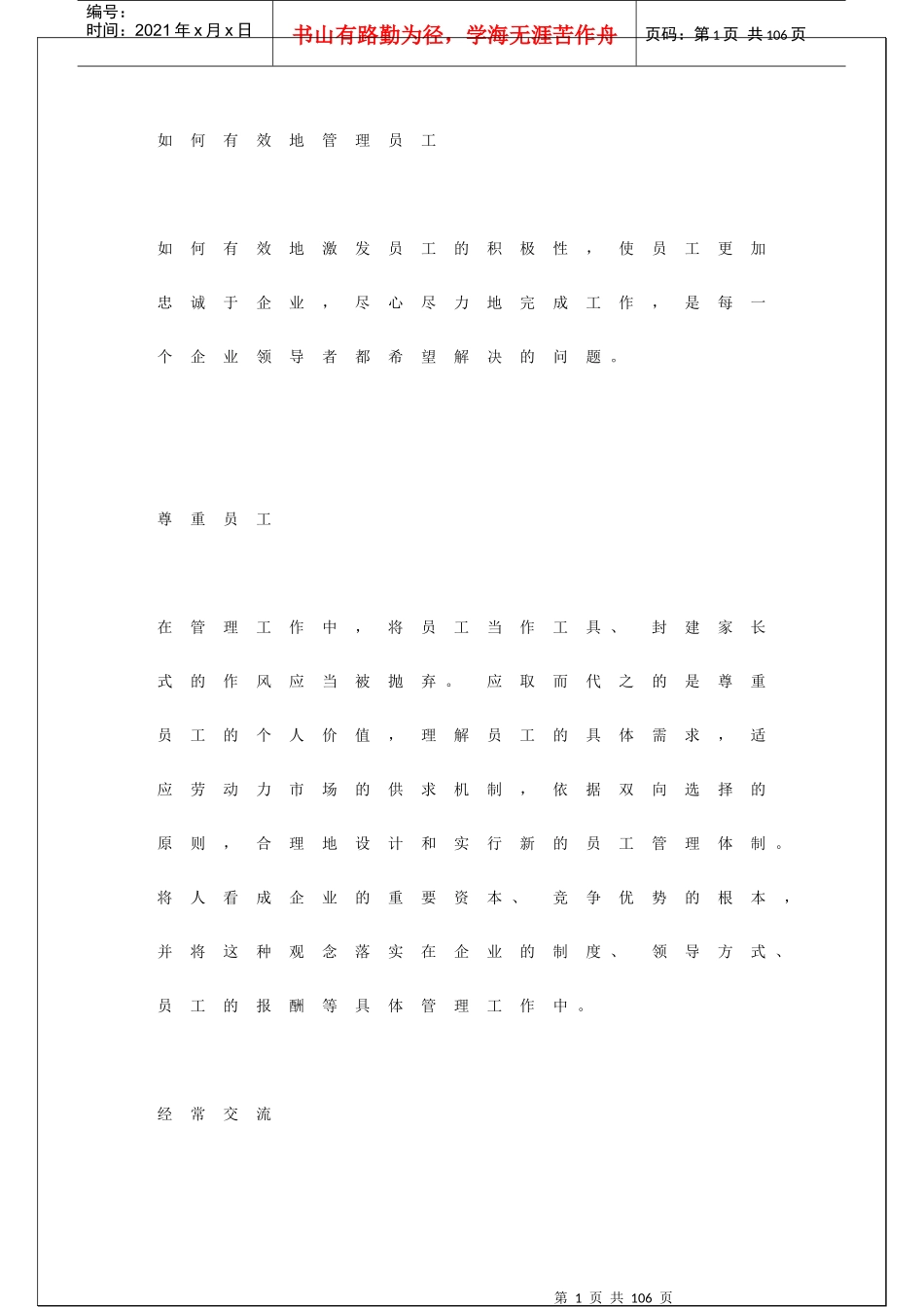 编号：
时间：2021年x月x日

书山有路勤为径，学海无涯苦作舟

页码：第1页 共106页

如何有效地管理员工

如何有效地激发员工的积极性，使员工更加忠诚于企业，尽心尽力地完成工作，是每一个企业领导者都希望解决的问题。

尊重员工

在管理工作中，将员工当作工具、封建家长式的作风应当被抛弃。应取而代之的是尊重员工的个人价值，理解员工的具体需求，适应劳动力市场的供求机制，依据双向选择的原则，合理地设计和实行新的员工管理体制。将人看成企业的重要资本、竞争优势的根本，并将这种观念落实在企业的制度、领导方式、员工的报酬等具体管理工作中。

经常交流

第 1 页 共 106 页